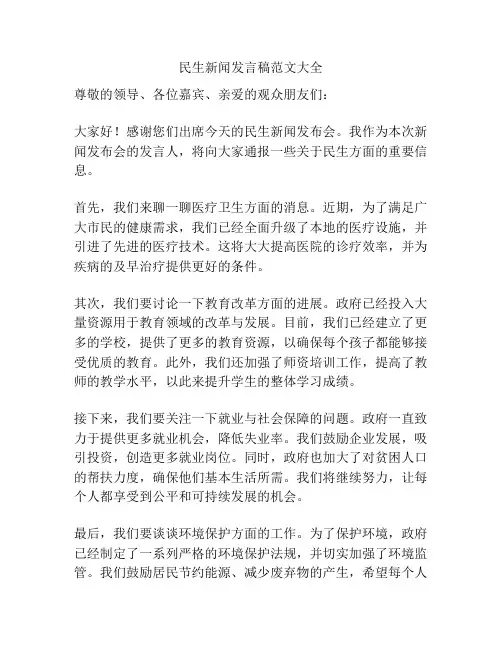 民生新闻发言稿范文大全

尊敬的领导、各位嘉宾、亲爱的观众朋友们：

大家好！感谢您们出席今天的民生新闻发布会。我作为本次新闻发布会的发言人，将向大家通报一些关于民生方面的重要信息。

首先，我们来聊一聊医疗卫生方面的消息。近期，为了满足广大市民的健康需求，我们已经全面升级了本地的医疗设施，并引进了先进的医疗技术。这将大大提高医院的诊疗效率，并为疾病的及早治疗提供更好的条件。

其次，我们要讨论一下教育改革方面的进展。政府已经投入大量资源用于教育领域的改革与发展。目前，我们已经建立了更多的学校，提供了更多的教育资源，以确保每个孩子都能够接受优质的教育。此外，我们还加强了师资培训工作，提高了教师的教学水平，以此来提升学生的整体学习成绩。

接下来，我们要关注一下就业与社会保障的问题。政府一直致力于提供更多就业机会，降低失业率。我们鼓励企业发展，吸引投资，创造更多就业岗位。同时，政府也加大了对贫困人口的帮扶力度，确保他们基本生活所需。我们将继续努力，让每个人都享受到公平和可持续发展的机会。

最后，我们要谈谈环境保护方面的工作。为了保护环境，政府已经制定了一系列严格的环境保护法规，并切实加强了环境监管。我们鼓励居民节约能源、减少废弃物的产生，希望每个人